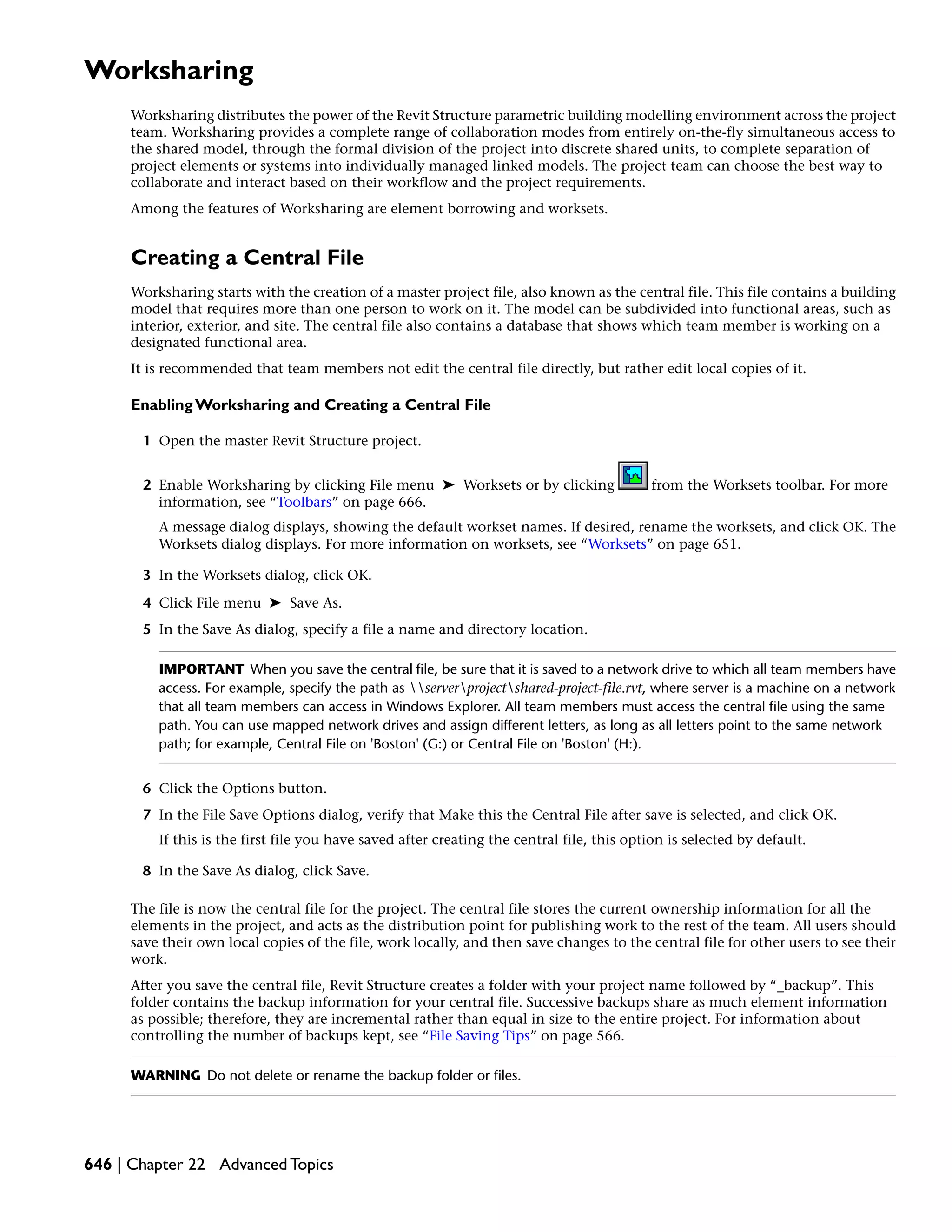 Worksharing

Worksharing distributes the power of the Revit Structure parametric building modelling environment across the project team. Worksharing provides a complete range of collaboration modes from entirely on-the-fly simultaneous access to the shared model, through the formal division of the project into discrete shared units, to complete separation of project elements or systems into individually managed linked models. The project team can choose the best way to collaborate and interact based on their workflow and the project requirements.

Among the features of Worksharing are element borrowing and worksets.

Creating a Central File

Worksharing starts with the creation of a master project file, also known as the central file. This file contains a building model that requires more than one person to work on it. The model can be subdivided into functional areas, such as interior, exterior, and site. The central file also contains a database that shows which team member is working on a designated functional area.

It is recommended that team members not edit the central file directly, but rather edit local copies of it.

Enabling Worksharing and Creating a Central File

1 Open the master Revit Structure project.

2 Enable Worksharing by clicking File menu ➤ Worksets or by clicking from the Worksets toolbar. For more information, see “Toolbars” on page 666.

A message dialog displays, showing the default workset names. If desired, rename the worksets, and click OK. The Worksets dialog displays. For more information on worksets, see “Worksets” on page 651.

3 In the Worksets dialog, click OK.

4 Click File menu ➤ Save As.

5 In the Save As dialog, specify a file a name and directory location.

IMPORTANT When you save the central file, be sure that it is saved to a network drive to which all team members have access. For example, specify the path as \\server\project\shared-project-file.rvt, where server is a machine on a network that all team members can access in Windows Explorer. All team members must access the central file using the same path. You can use mapped network drives and assign different letters, as long as all letters point to the same network path; for example, Central File on 'Boston' (G:) or Central File on 'Boston' (H:).

6 Click the Options button.

7 In the File Save Options dialog, verify that Make this the Central File after save is selected, and click OK.

If this is the first file you have saved after creating the central file, this option is selected by default.

8 In the Save As dialog, click Save.

The file is now the central file for the project. The central file stores the current ownership information for all the elements in the project, and acts as the distribution point for publishing work to the rest of the team. All users should save their own local copies of the file, work locally, and then save changes to the central file for other users to see their work.

After you save the central file, Revit Structure creates a folder with your project name followed by “_backup”. This folder contains the backup information for your central file. Successive backups share as much element information as possible; therefore, they are incremental rather than equal in size to the entire project. For information about controlling the number of backups kept, see “File Saving Tips” on page 566.

WARNING Do not delete or rename the backup folder or files.

646 | Chapter 22 Advanced Topics